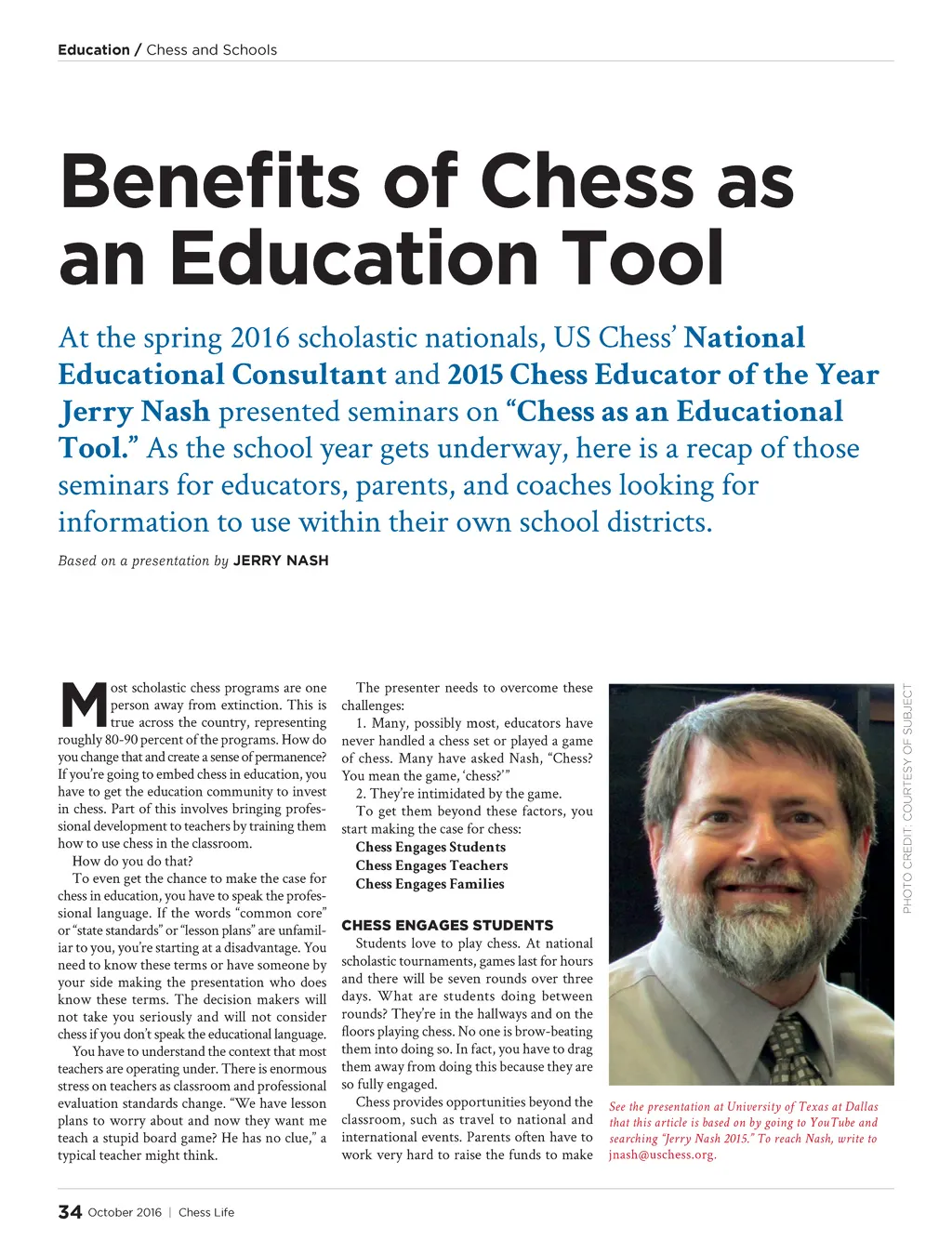 Education / Chess and Schools

Benefits of Chess as an Education Tool

At the spring 2016 scholastic nationals, US Chess' National Educational Consultant and 2015 Chess Educator of the Year Jerry Nash presented seminars on "Chess as an Educational Tool." As the school year gets underway, here is a recap of those seminars for educators, parents, and coaches looking for information to use within their own school districts.

Based on a presentation by JERRY NASH

Most scholastic chess programs are one person away from extinction. This is true across the country, representing roughly 80-90 percent of the programs. How do you change that and create a sense of permanence? If you're going to embed chess in education, you have to get the education community to invest in chess. Part of this involves bringing professional development to teachers by training them how to use chess in the classroom.

How do you do that?

To even get the chance to make the case for chess in education, you have to speak the professional language. If the words "common core" or "state standards" or "lesson plans" are unfamiliar to you, you're starting at a disadvantage. You need to know these terms or have someone by your side making the presentation who does know these terms. The decision makers will not take you seriously and will not consider chess if you don't speak the educational language.

You have to understand the context that most teachers are operating under. There is enormous stress on teachers as classroom and professional evaluation standards change. "We have lesson plans to worry about and now they want me teach a stupid board game? He has no clue," a typical teacher might think.

The presenter needs to overcome these challenges:

1. Many, possibly most, educators have never handled a chess set or played a game of chess. Many have asked Nash, "Chess? You mean the game, 'chess?'"

2. They're intimidated by the game.

To get them beyond these factors, you start making the case for chess:

Chess Engages Students
Chess Engages Teachers
Chess Engages Families

CHESS ENGAGES STUDENTS

Students love to play chess. At national scholastic tournaments, games last for hours and there will be seven rounds over three days. What are students doing between rounds? They're in the hallways and on the floors playing chess. No one is brow-beating them into doing so. In fact, you have to drag them away from doing this because they are so fully engaged.

Chess provides opportunities beyond the classroom, such as travel to national and international events. Parents often have to work very hard to raise the funds to make

PHOTO CREDIT: COURTESY OF SUBJECT

See the presentation at University of Texas at Dallas that this article is based on by going to YouTube and searching "Jerry Nash 2015." To reach Nash, write to jnash@uschess.org.

34 October 2016 | Chess Life